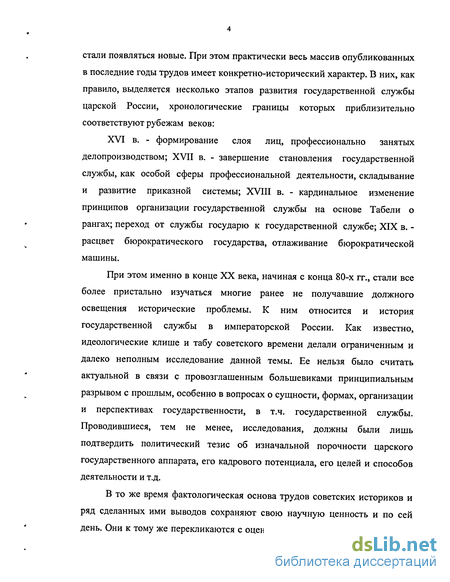 4

стали появляться новые. При этом практически весь массив опубликованных в последние годы трудов имеет конкретно-исторический характер. В них, как правило, выделяется несколько этапов развития государственной службы царской России, хронологические границы которых приблизительно соответствуют рубежам веков:

XVI в. - формирование слоя лиц, профессионально занятых делопроизводством; XVII в. - завершение становления государственной службы, как особой сферы профессиональной деятельности, складывание и развитие приказной системы; XVIII в. - кардинальное изменение принципов организации государственной службы на основе Табели о рангах; переход от службы государю к государственной службе; XIX в. - расцвет бюрократического государства, отлаживание бюрократической машины.

При этом именно в конце XX века, начиная с конца 80-х гг., стали все более пристально изучаться многие ранее не получавшие должного освещения исторические проблемы. К ним относится и история государственной службы в императорской России. Как известно, идеологические клише и табу советского времени делали ограниченным и далеко неполным исследование данной темы. Ее нельзя было считать актуальной в связи с провозглашенным большевиками принципиальным разрывом с прошлым, особенно в вопросах о сущности, формах, организации и перспективах государственности, в т.ч. государственной службы. Проводившиеся, тем не менее, исследования, должны были лишь подтвердить политический тезис об изначальной порочности царского государственного аппарата, его кадрового потенциала, его целей и способов деятельности и т.д.

В то же время фактологическая основа трудов советских историков и ряд сделанных ими выводов сохраняют свою научную ценность и по сей день. Они к тому же перекликаются с оцен

dsLib.net
библиотека диссертаций